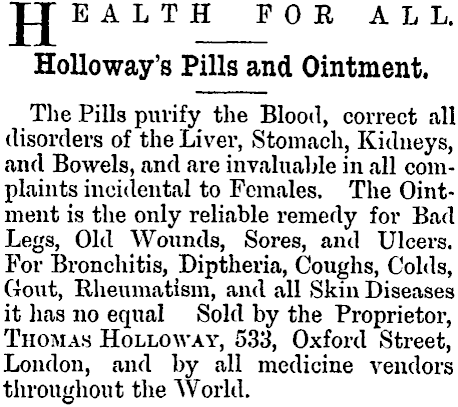 HEALTH FOR ALL.

Holloway's Pills and Ointment.

The Pills purify the Blood, correct all disorders of the Liver, Stomach, Kidneys, and Bowels, and are invaluable in all complaints incidental to Females. The Ointment is the only reliable remedy for Bad Legs, Old Wounds, Sores, and Ulcers. For Bronchitis, Diptheria, Coughs, Colds, Gout, Rheumatism, and all Skin Diseases it has no equal Sold by the Proprietor, THOMAS HOLLOWAY, 533, Oxford Street, London, and by all medicine vendors throughout the World.